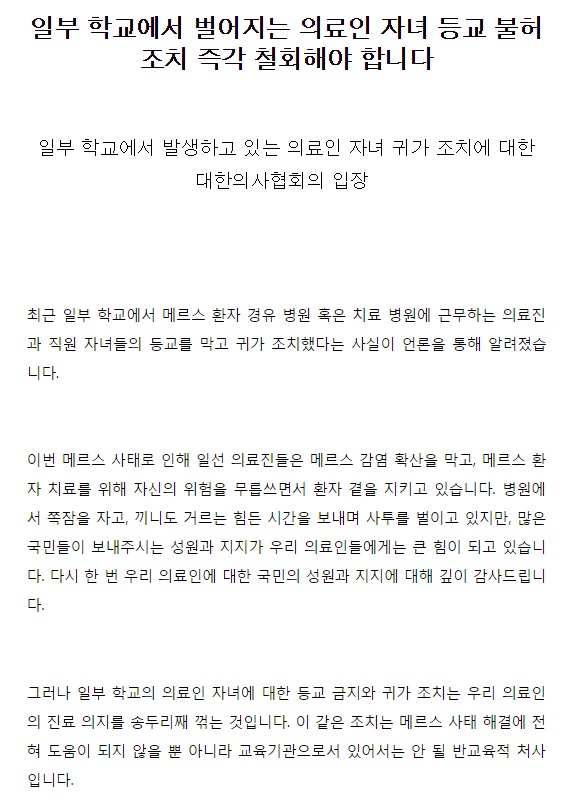 일부 학교에서 벌어지는 의료인 자녀 등교 불허 조치 즉각 철회해야 합니다

일부 학교에서 발생하고 있는 의료인 자녀 귀가 조치에 대한 대한의사협회의 입장

최근 일부 학교에서 메르스 환자 경유 병원 혹은 치료 병원에 근무하는 의료진과 직원 자녀들의 등교를 막고 귀가 조치했다는 사실이 언론을 통해 알려졌습니다.

이번 메르스 사태로 인해 일선 의료진들은 메르스 감염 확산을 막고, 메르스 환자 치료를 위해 자신의 위험을 무릅쓰면서 환자 곁을 지키고 있습니다. 병원에서 쪽잠을 자고, 끼니도 거르는 힘든 시간을 보내며 사투를 벌이고 있지만, 많은 국민들이 보내주시는 성원과 지지가 우리 의료인들에게는 큰 힘이 되고 있습니다. 다시 한 번 우리 의료인에 대한 국민의 성원과 지지에 대해 깊이 감사드립니다.

그러나 일부 학교의 의료인 자녀에 대한 등교 금지와 귀가 조치는 우리 의료인의 진료 의지를 송두리째 꺾는 것입니다. 이 같은 조치는 메르스 사태 해결에 전혀 도움이 되지 않을 뿐 아니라 교육기관으로서 있어서는 안 될 반교육적 처사입니다.